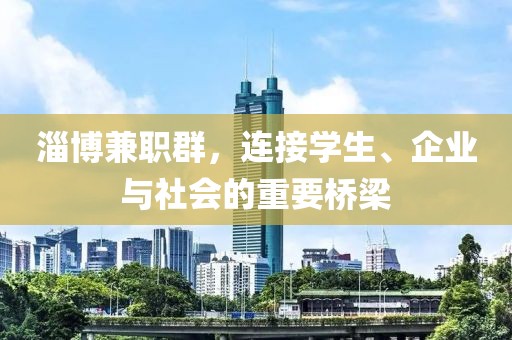 淄博兼职群，连接学生、企业与社会的重要桥梁